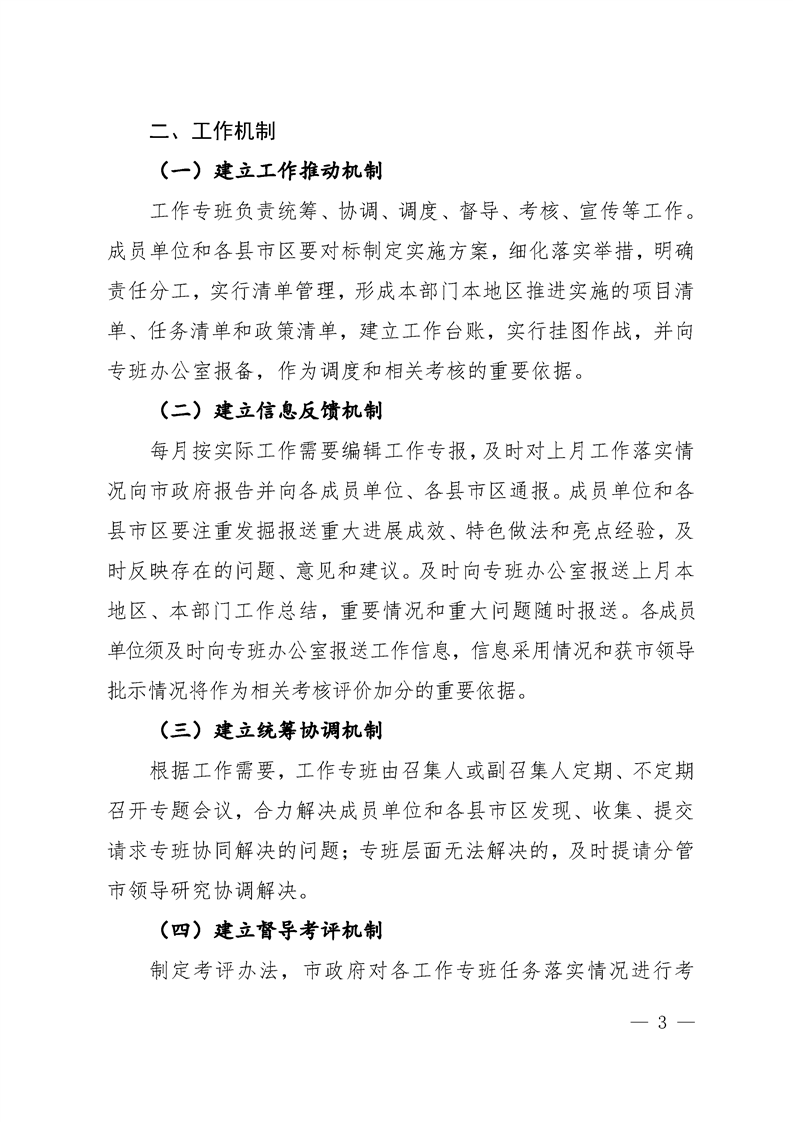 二、工作机制

（一）建立工作推动机制

工作专班负责统筹、协调、调度、督导、考核、宣传等工作。成员单位和各县市区要对标制定实施方案，细化落实举措，明确责任分工，实行清单管理，形成本部门本地区推进实施的项目清单、任务清单和政策清单，建立工作台账，实行挂图作战，并向专班办公室报备，作为调度和相关考核的重要依据。

（二）建立信息反馈机制

每月按实际工作需要编辑工作专报，及时对上月工作落实情况向市政府报告并向各成员单位、各县市区通报。成员单位和各县市区要注重发掘报送重大进展成效、特色做法和亮点经验，及时反映存在的问题、意见和建议。及时向专班办公室报送上月本地区、本部门工作总结，重要情况和重大问题随时报送。各成员单位须及时向专班办公室报送工作信息，信息采用情况和获市领导批示情况将作为相关考核评价加分的重要依据。

（三）建立统筹协调机制

根据工作需要，工作专班由召集人或副召集人定期、不定期召开专题会议，合力解决成员单位和各县市区发现、收集、提交请求专班协同解决的问题；专班层面无法解决的，及时提请分管市领导研究协调解决。

（四）建立督导考评机制

制定考评办法，市政府对各工作专班任务落实情况进行考

— 3 —